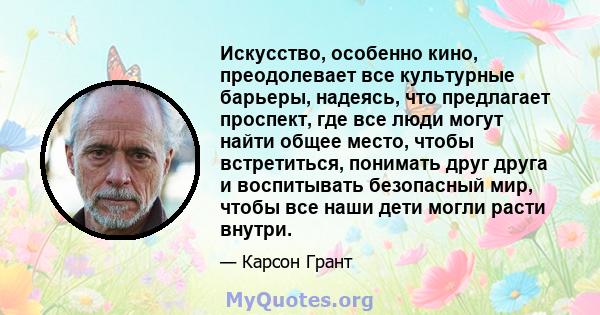 Искусство, особенно кино, преодолевает все культурные барьеры, надеясь, что предлагает проспект, где все люди могут найти общее место, чтобы встретиться, понимать друг друга и воспитывать безопасный мир, чтобы все наши дети могли расти внутри.

— Карсон Грант

MyQuotes.org